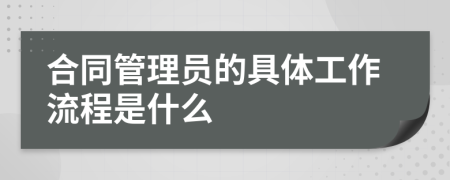 合同管理员的具体工作流程是什么